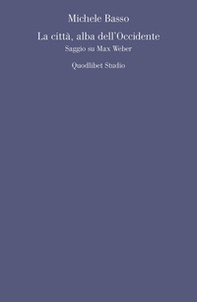 Michele Basso

La città, alba dell'Occidente

Saggio su Max Weber

Quodlibet Studio